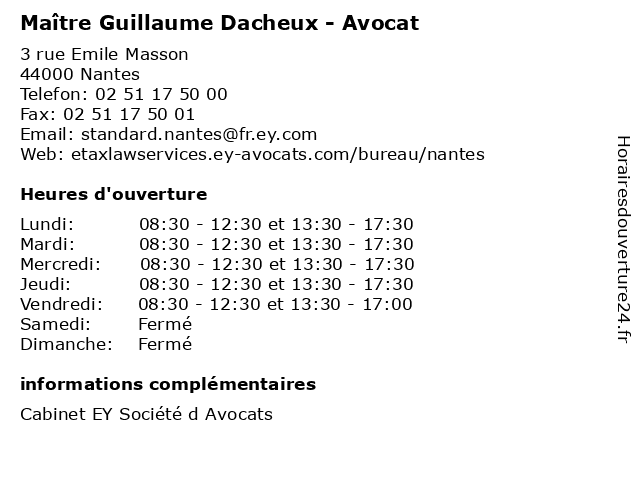 Maître Guillaume Dacheux - Avocat

3 rue Emile Masson
44000 Nantes
Telefon: 02 51 17 50 00
Fax: 02 51 17 50 01
Email: standard.nantes@fr.ey.com
Web: etaxlawservices.ey-avocats.com/bureau/nantes

Heures d'ouverture

Lundi: 08:30 - 12:30 et 13:30 - 17:30
Mardi: 08:30 - 12:30 et 13:30 - 17:30
Mercredi: 08:30 - 12:30 et 13:30 - 17:30
Jeudi: 08:30 - 12:30 et 13:30 - 17:30
Vendredi: 08:30 - 12:30 et 13:30 - 17:00
Samedi: Fermé
Dimanche: Fermé

informations complémentaires

Cabinet EY Société d Avocats

Horairesdouverture24.fr